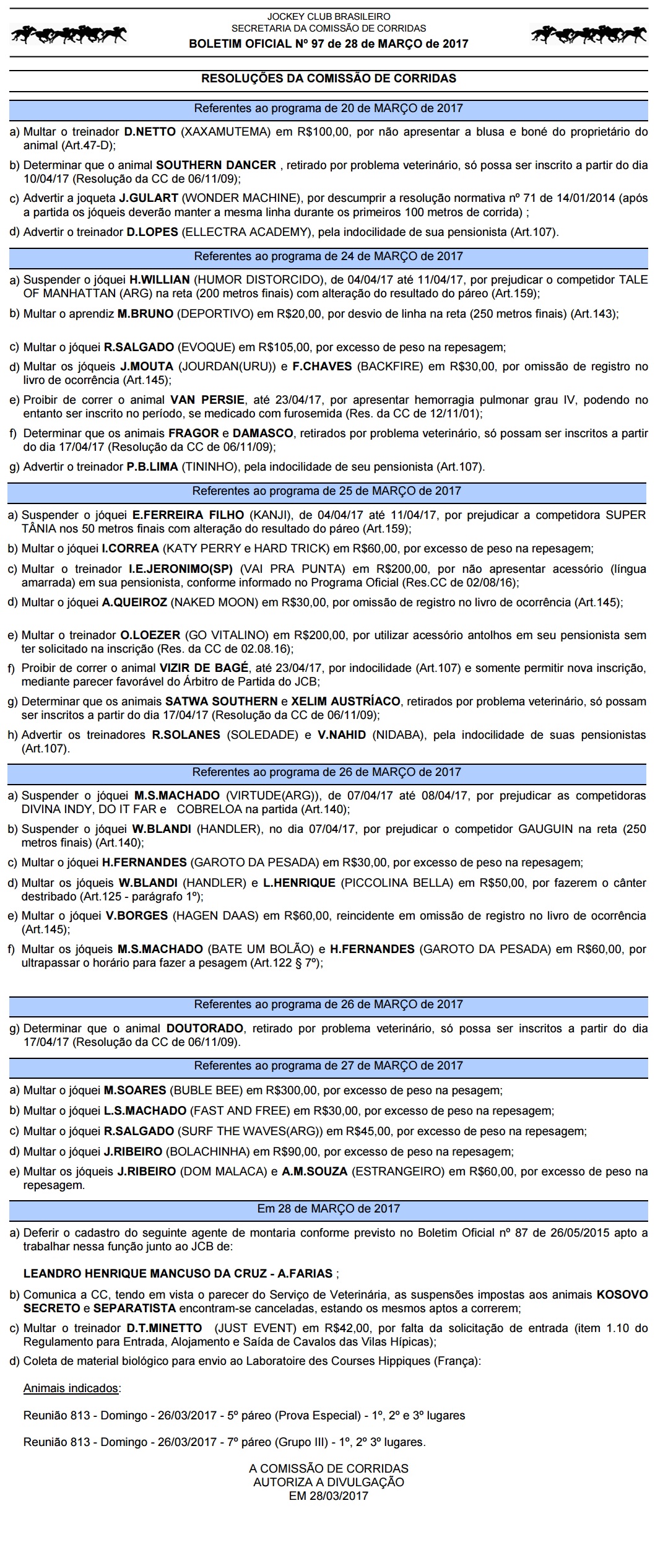 JOCKEY CLUB BRASILEIRO
SECRETARIA DA COMISSÃO DE CORRIDAS
BOLETIM OFICIAL Nº 97 de 28 de MARÇO de 2017

RESOLUÇÕES DA COMISSÃO DE CORRIDAS

Referentes ao programa de 20 de MARÇO de 2017

a) Multar o treinador D.NETTO (XAXAMUTEMA) em R$100,00, por não apresentar a blusa e boné do proprietário do animal (Art.47-D);

b) Determinar que o animal SOUTHERN DANCER , retirado por problema veterinário, só possa ser inscrito a partir do dia 10/04/17 (Resolução da CC de 06/11/09);

c) Advertir a joqueta J.GULART (WONDER MACHINE), por descumprir a resolução normativa nº 71 de 14/01/2014 (após a partida os jóqueis deverão manter a mesma linha durante os primeiros 100 metros de corrida) ;

d) Advertir o treinador D.LOPES (ELLECTRA ACADEMY), pela indocilidade de sua pensionista (Art.107).

Referentes ao programa de 24 de MARÇO de 2017

a) Suspender o jóquei H.WILLIAN (HUMOR DISTORCIDO), de 04/04/17 até 11/04/17, por prejudicar o competidor TALE OF MANHATTAN (ARG) na reta (200 metros finais) com alteração do resultado do páreo (Art.159);

b) Multar o aprendiz M.BRUNO (DEPORTIVO) em R$20,00, por desvio de linha na reta (250 metros finais) (Art.143);

c) Multar o jóquei R.SALGADO (EVOQUE) em R$105,00, por excesso de peso na repesagem;

d) Multar os jóqueis J.MOUTA (JOURDAN(URU)) e F.CHAVES (BACKFIRE) em R$30,00, por omissão de registro no livro de ocorrência (Art.145);

e) Proibir de correr o animal VAN PERSIE, até 23/04/17, por apresentar hemorragia pulmonar grau IV, podendo no entanto ser inscrito no período, se medicado com furosemida (Res. da CC de 12/11/01);

f) Determinar que os animais FRAGOR e DAMASCO, retirados por problema veterinário, só possam ser inscritos a partir do dia 17/04/17 (Resolução da CC de 06/11/09);

g) Advertir o treinador P.B.LIMA (TININHO), pela indocilidade de seu pensionista (Art.107).

Referentes ao programa de 25 de MARÇO de 2017

a) Suspender o jóquei E.FERREIRA FILHO (KANJI), de 04/04/17 até 11/04/17, por prejudicar a competidora SUPER TÂNIA nos 50 metros finais com alteração do resultado do páreo (Art.159);

b) Multar o jóquei I.CORREA (KATY PERRY e HARD TRICK) em R$60,00, por excesso de peso na repesagem;

c) Multar o treinador I.E.JERONIMO(SP) (VAI PRA PUNTA) em R$200,00, por não apresentar acessório (língua amarrada) em sua pensionista, conforme informado no Programa Oficial (Res.CC de 02/08/16);

d) Multar o jóquei A.QUEIROZ (NAKED MOON) em R$30,00, por omissão de registro no livro de ocorrência (Art.145);

e) Multar o treinador O.LOEZER (GO VITALINO) em R$200,00, por utilizar acessório antolhos em seu pensionista sem ter solicitado na inscrição (Res. da CC de 02.08.16);

f) Proibir de correr o animal VIZIR DE BAGÉ, até 23/04/17, por indocilidade (Art.107) e somente permitir nova inscrição, mediante parecer favorável do Árbitro de Partida do JCB;

g) Determinar que os animais SATWA SOUTHERN e XELIM AUSTRÍACO, retirados por problema veterinário, só possam ser inscritos a partir do dia 17/04/17 (Resolução da CC de 06/11/09);

h) Advertir os treinadores R.SOLANES (SOLEDADE) e V.NAHID (NIDABA), pela indocilidade de suas pensionistas (Art.107).

Referentes ao programa de 26 de MARÇO de 2017

a) Suspender o jóquei M.S.MACHADO (VIRTUDE(ARG)), de 07/04/17 até 08/04/17, por prejudicar as competidoras DIVINA INDY, DO IT FAR e COBRELOA na partida (Art.140);

b) Suspender o jóquei W.BLANDI (HANDLER), no dia 07/04/17, por prejudicar o competidor GAUGUIN na reta (250 metros finais) (Art.140);

c) Multar o jóquei H.FERNANDES (GAROTO DA PESADA) em R$30,00, por excesso de peso na repesagem;

d) Multar os jóqueis W.BLANDI (HANDLER) e L.HENRIQUE (PICCOLINA BELLA) em R$50,00, por fazerem o cânter destribado (Art.125 - parágrafo 1º);

e) Multar o jóquei V.BORGES (HAGEN DAAS) em R$60,00, reincidente em omissão de registro no livro de ocorrência (Art.145);

f) Multar os jóqueis M.S.MACHADO (BATE UM BOLÃO) e H.FERNANDES (GAROTO DA PESADA) em R$60,00, por ultrapassar o horário para fazer a pesagem (Art.122 § 7º);

Referentes ao programa de 26 de MARÇO de 2017

g) Determinar que o animal DOUTORADO, retirado por problema veterinário, só possa ser inscritos a partir do dia 17/04/17 (Resolução da CC de 06/11/09).

Referentes ao programa de 27 de MARÇO de 2017

a) Multar o jóquei M.SOARES (BUBLE BEE) em R$300,00, por excesso de peso na pesagem;

b) Multar o jóquei L.S.MACHADO (FAST AND FREE) em R$30,00, por excesso de peso na repesagem;

c) Multar o jóquei R.SALGADO (SURF THE WAVES(ARG)) em R$45,00, por excesso de peso na repesagem;

d) Multar o jóquei J.RIBEIRO (BOLACHINHA) em R$90,00, por excesso de peso na repesagem;

e) Multar os jóqueis J.RIBEIRO (DOM MALACA) e A.M.SOUZA (ESTRANGEIRO) em R$60,00, por excesso de peso na repesagem.

Em 28 de MARÇO de 2017

a) Deferir o cadastro do seguinte agente de montaria conforme previsto no Boletim Oficial nº 87 de 26/05/2015 apto a trabalhar nessa função junto ao JCB de:

LEANDRO HENRIQUE MANCUSO DA CRUZ - A.FARIAS ;

b) Comunica a CC, tendo em vista o parecer do Serviço de Veterinária, as suspensões impostas aos animais KOSOVO SECRETO e SEPARATISTA encontram-se canceladas, estando os mesmos aptos a correrem;

c) Multar o treinador D.T.MINETTO (JUST EVENT) em R$42,00, por falta da solicitação de entrada (item 1.10 do Regulamento para Entrada, Alojamento e Saída de Cavalos das Vilas Hípicas);

d) Coleta de material biológico para envio ao Laboratoire des Courses Hippiques (França):

Animais indicados:

Reunião 813 - Domingo - 26/03/2017 - 5º páreo (Prova Especial) - 1º, 2º e 3º lugares

Reunião 813 - Domingo - 26/03/2017 - 7º páreo (Grupo III) - 1º, 2º 3º lugares.

A COMISSÃO DE CORRIDAS
AUTORIZA A DIVULGAÇÃO
EM 28/03/2017